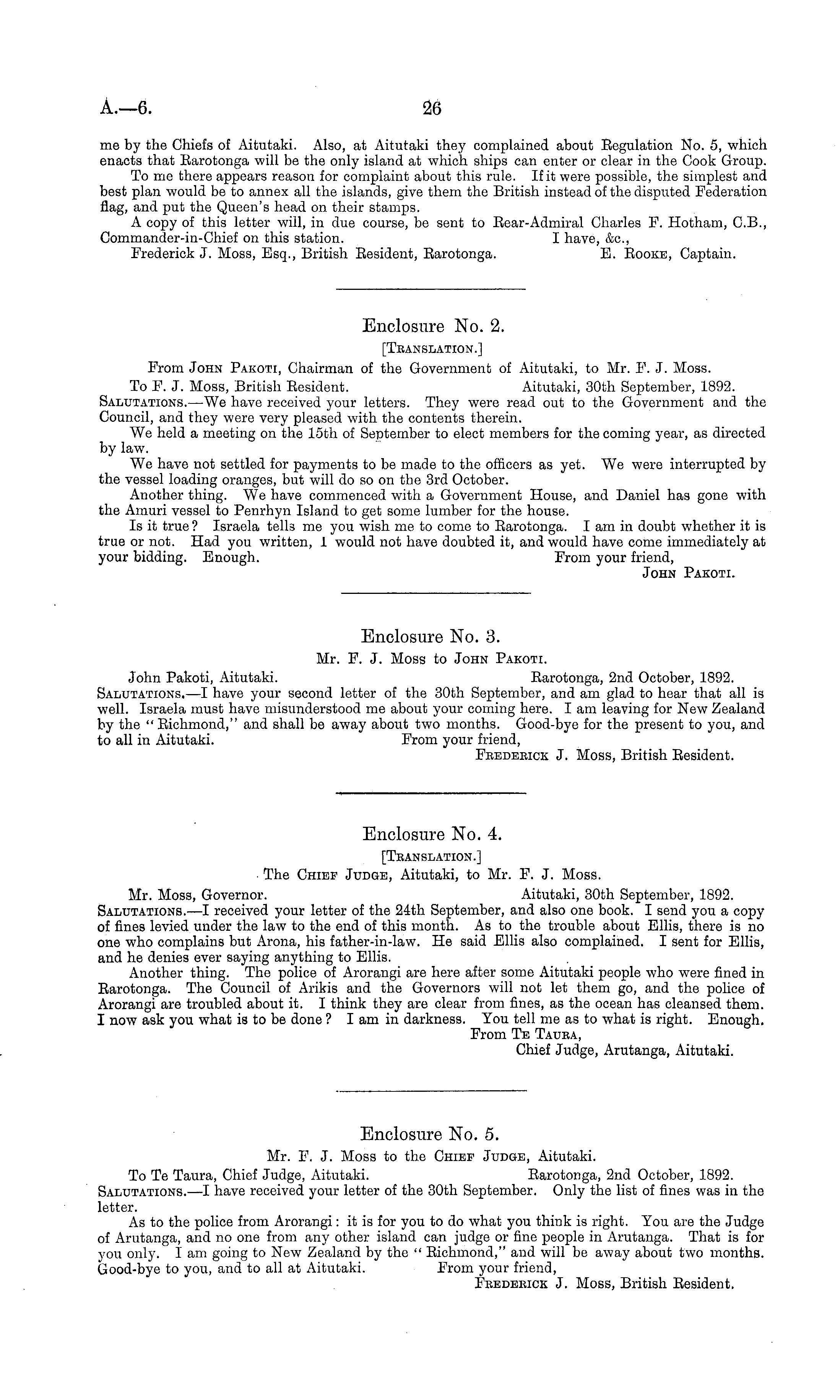 A.—6. 26

me by the Chiefs of Aitutaki. Also, at Aitutaki they complained about Regulation No. 5, which enacts that Rarotonga will be the only island at which ships can enter or clear in the Cook Group.

To me there appears reason for complaint about this rule. If it were possible, the simplest and best plan would be to annex all the islands, give them the British instead of the disputed Federation flag, and put the Queen's head on their stamps.

A copy of this letter will, in due course, be sent to Rear-Admiral Charles F. Hotham, C.B., Commander-in-Chief on this station. I have, &c.,

Frederick J. Moss, Esq., British Resident, Rarotonga. E. Rooke, Captain.

Enclosure No. 2.

[Translation.]

From John Pakoti, Chairman of the Government of Aitutaki, to Mr. F. J. Moss.

To F. J. Moss, British Resident. Aitutaki, 30th September, 1892.

Salutations.—We have received your letters. They were read out to the Government and the Council, and they were very pleased with the contents therein.

We held a meeting on the 15th of September to elect members for the coming year, as directed by law.

We have not settled for payments to be made to the officers as yet. We were interrupted by the vessel loading oranges, but will do so on the 3rd October.

Another thing. We have commenced with a Government House, and Daniel has gone with the Amuri vessel to Penrhyn Island to get some lumber for the house.

Is it true? Israela tells me you wish me to come to Rarotonga. I am in doubt whether it is true or not. Had you written, I would not have doubted it, and would have come immediately at your bidding. Enough. From your friend,

John Pakoti.

Enclosure No. 3.

Mr. F. J. Moss to John Pakoti.

John Pakoti, Aitutaki. Rarotonga, 2nd October, 1892.

Salutations.—I have your second letter of the 30th September, and am glad to hear that all is well. Israela must have misunderstood me about your coming here. I am leaving for New Zealand by the "Richmond," and shall be away about two months. Good-bye for the present to you, and to all in Aitutaki. From your friend,

Frederick J. Moss, British Resident.

Enclosure No. 4.

[Translation.]

The Chief Judge, Aitutaki, to Mr. F. J. Moss.

Mr. Moss, Governor. Aitutaki, 30th September, 1892.

Salutations.—I received your letter of the 24th September, and also one book. I send you a copy of fines levied under the law to the end of this month. As to the trouble about Ellis, there is no one who complains but Arona, his father-in-law. He said Ellis also complained. I sent for Ellis, and he denies ever saying anything to Ellis.

Another thing. The police of Arorangi are here after some Aitutaki people who were fined in Rarotonga. The Council of Arikis and the Governors will not let them go, and the police of Arorangi are troubled about it. I think they are clear from fines, as the ocean has cleansed them. I now ask you what is to be done? I am in darkness. You tell me as to what is right. Enough.

From Te Taura,

Chief Judge, Arutanga, Aitutaki.

Enclosure No. 5.

Mr. F. J. Moss to the Chief Judge, Aitutaki.

To Te Taura, Chief Judge, Aitutaki. Rarotonga, 2nd October, 1892.

Salutations.—I have received your letter of the 30th September. Only the list of fines was in the letter.

As to the police from Arorangi: it is for you to do what you think is right. You are the Judge of Arutanga, and no one from any other island can judge or fine people in Arutanga. That is for you only. I am going to New Zealand by the "Richmond," and will be away about two months. Good-bye to you, and to all at Aitutaki. From your friend,

Frederick J. Moss, British Resident.